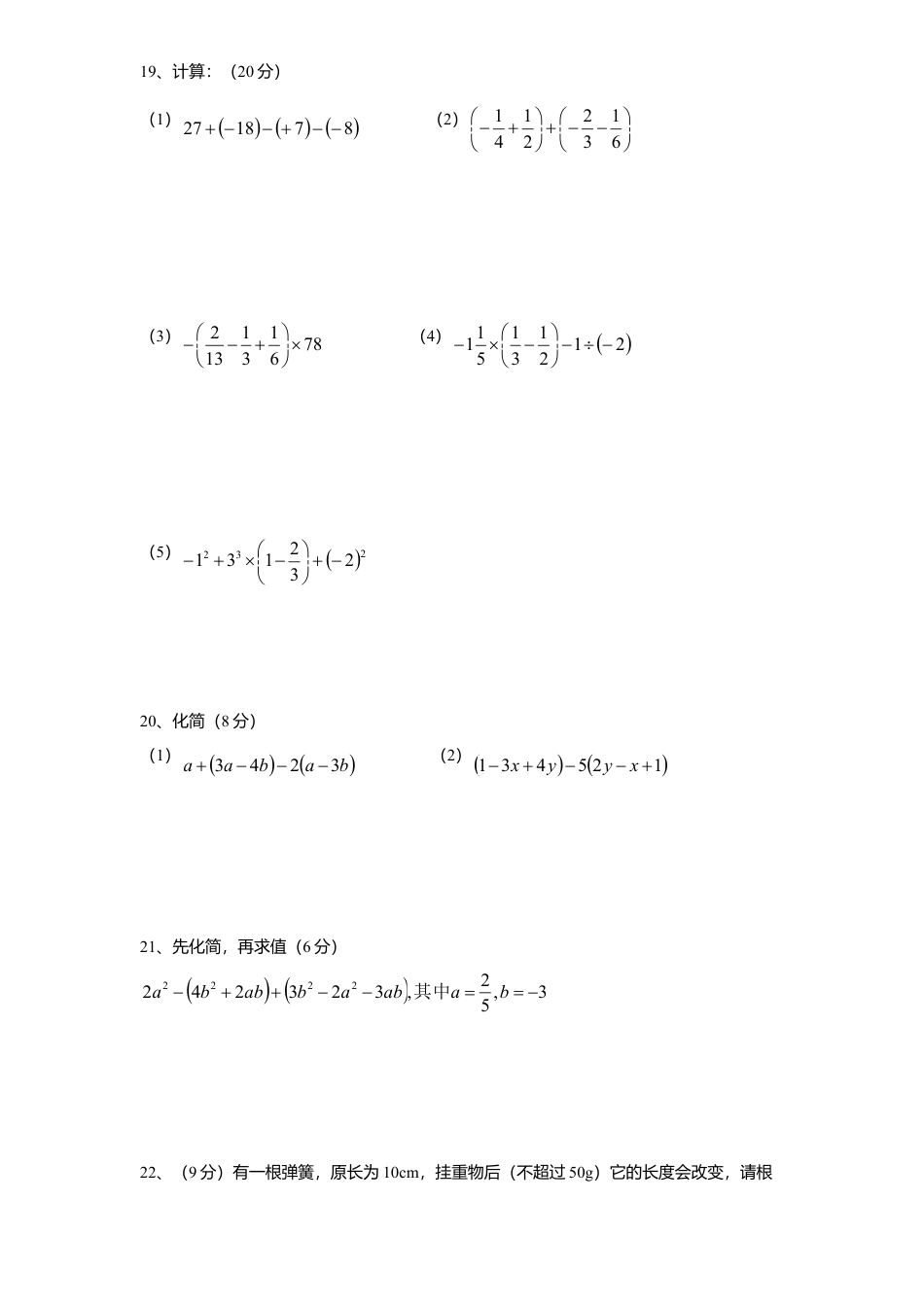 19、计算：（20 分）

（1） $27+(-18)-(+7)-(-8)$

(2) $\left(-\frac{1}{4}+\frac{1}{2}\right)+\left(-\frac{2}{3}-\frac{1}{6}\right)$

（3） $-\left(\frac{2}{13}-\frac{1}{3}+\frac{1}{6}\right)\times 78$

(4) $-1\frac{1}{5}\times\left(\frac{1}{3}-\frac{1}{2}\right)-1\div(-2)$

（5） $-1^2+3^3\times\left(1-\frac{2}{3}\right)+(-2)^2$

20、化简（8 分）

（1） $a+(3a-4b)-2(a-3b)$

(2) $(1-3x+4y)-5(2y-x+1)$

21、先化简，再求值（6 分）

$2a^2-(4b^2+2ab)+(3b^2-2a^2-3ab)$,其中$a=\frac{2}{5},b=-3$

22、（9 分）有一根弹簧，原长为 10cm，挂重物后（不超过 50g）它的长度会改变，请根